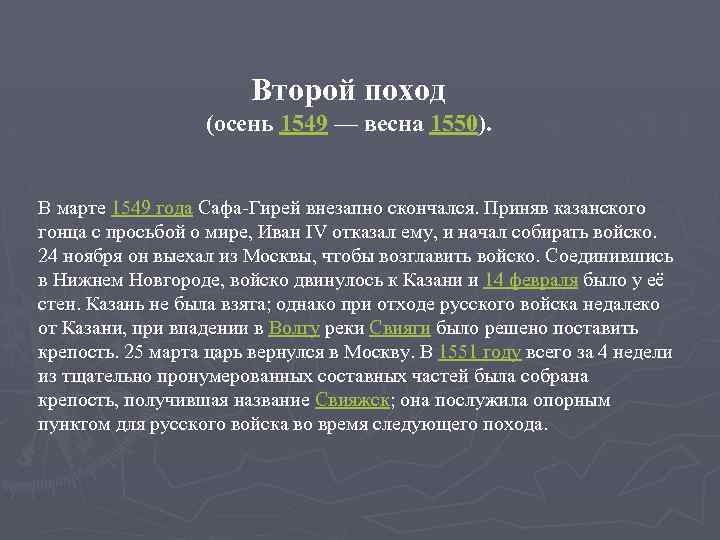 Второй поход
(осень 1549 — весна 1550).

В марте 1549 года Сафа-Гирей внезапно скончался. Приняв казанского гонца с просьбой о мире, Иван IV отказал ему, и начал собирать войско. 24 ноября он выехал из Москвы, чтобы возглавить войско. Соединившись в Нижнем Новгороде, войско двинулось к Казани и 14 февраля было у её стен. Казань не была взята; однако при отходе русского войска недалеко от Казани, при впадении в Волгу реки Свияги было решено поставить крепость. 25 марта царь вернулся в Москву. В 1551 году всего за 4 недели из тщательно пронумерованных составных частей была собрана крепость, получившая название Свияжск; она послужила опорным пунктом для русского войска во время следующего похода.